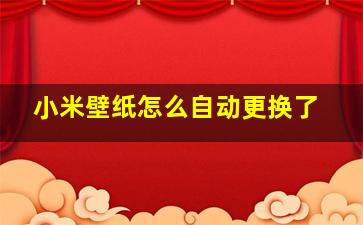 小米壁纸怎么自动更换了